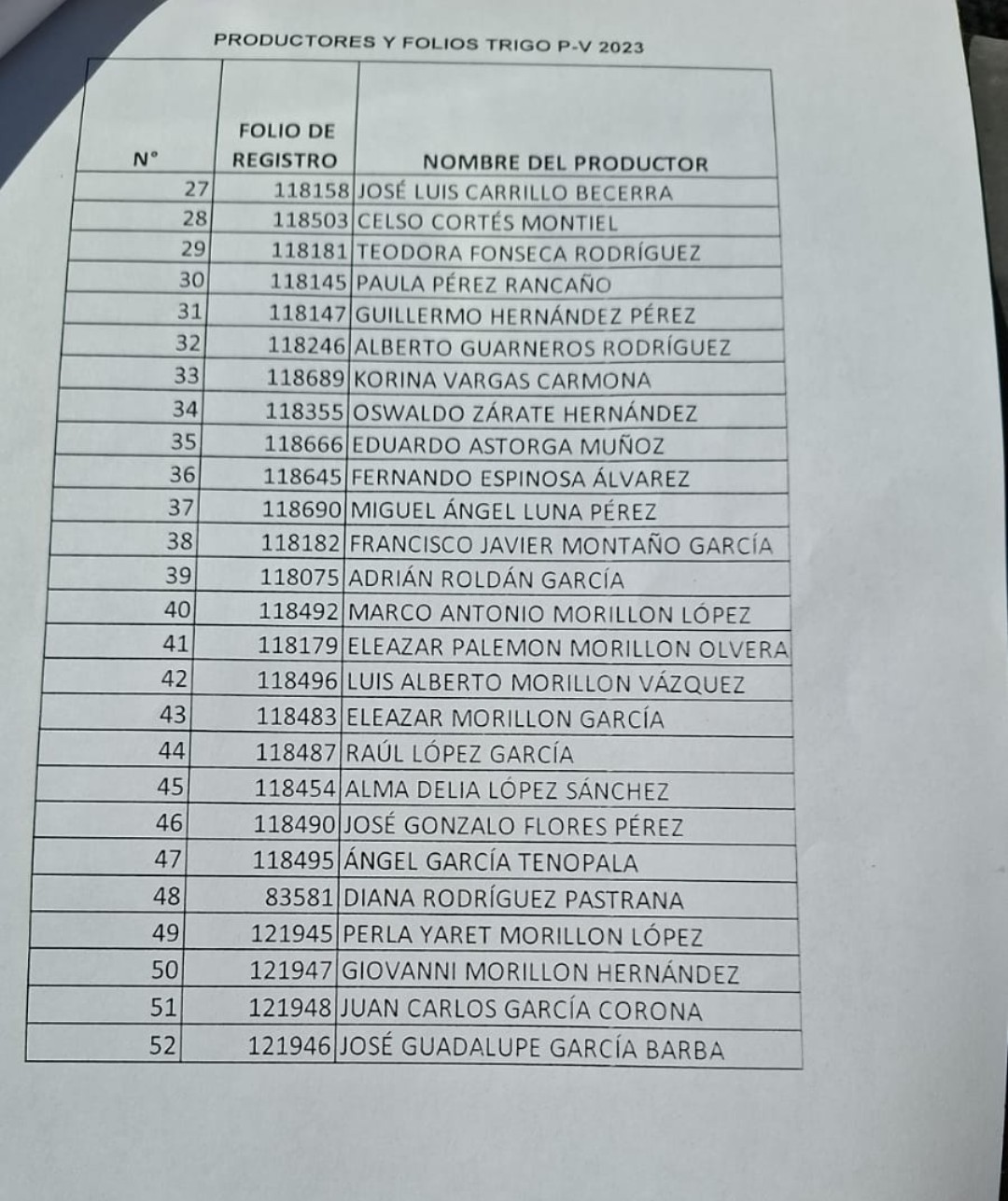 PRODUCTORES Y FOLIOS TRIGO P-V 2023

| N° | FOLIO DE REGISTRO | NOMBRE DEL PRODUCTOR |
|---|---|---|
| 27 | 118158 | JOSÉ LUIS CARRILLO BECERRA |
| 28 | 118503 | CELSO CORTÉS MONTIEL |
| 29 | 118181 | TEODORA FONSECA RODRÍGUEZ |
| 30 | 118145 | PAULA PÉREZ RANCAÑO |
| 31 | 118147 | GUILLERMO HERNÁNDEZ PÉREZ |
| 32 | 118246 | ALBERTO GUARNEROS RODRÍGUEZ |
| 33 | 118689 | KORINA VARGAS CARMONA |
| 34 | 118355 | OSWALDO ZÁRATE HERNÁNDEZ |
| 35 | 118666 | EDUARDO ASTORGA MUÑOZ |
| 36 | 118645 | FERNANDO ESPINOSA ÁLVAREZ |
| 37 | 118690 | MIGUEL ÁNGEL LUNA PÉREZ |
| 38 | 118182 | FRANCISCO JAVIER MONTAÑO GARCÍA |
| 39 | 118075 | ADRIÁN ROLDÁN GARCÍA |
| 40 | 118492 | MARCO ANTONIO MORILLON LÓPEZ |
| 41 | 118179 | ELEAZAR PALEMON MORILLON OLVERA |
| 42 | 118496 | LUIS ALBERTO MORILLON VÁZQUEZ |
| 43 | 118483 | ELEAZAR MORILLON GARCÍA |
| 44 | 118487 | RAÚL LÓPEZ GARCÍA |
| 45 | 118454 | ALMA DELIA LÓPEZ SÁNCHEZ |
| 46 | 118490 | JOSÉ GONZALO FLORES PÉREZ |
| 47 | 118495 | ÁNGEL GARCÍA TENOPALA |
| 48 | 83581 | DIANA RODRÍGUEZ PASTRANA |
| 49 | 121945 | PERLA YARET MORILLON LÓPEZ |
| 50 | 121947 | GIOVANNI MORILLON HERNÁNDEZ |
| 51 | 121948 | JUAN CARLOS GARCÍA CORONA |
| 52 | 121946 | JOSÉ GUADALUPE GARCÍA BARBA |